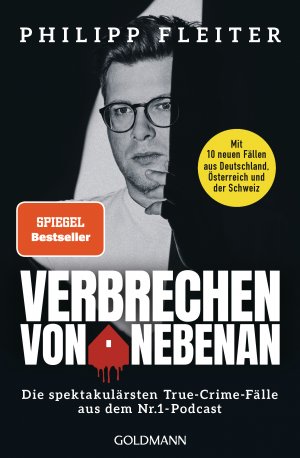 PHILIPP FLEITER

Mit 10 neuen Fällen aus Deutschland, Österreich und der Schweiz

SPIEGEL Bestseller

VERBRECHEN VON NEBENAN

Die spektakulärsten True-Crime-Fälle aus dem Nr.1-Podcast

GOLDMANN